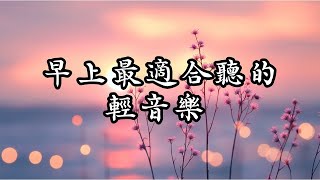 早上最適合聽的
輕音樂